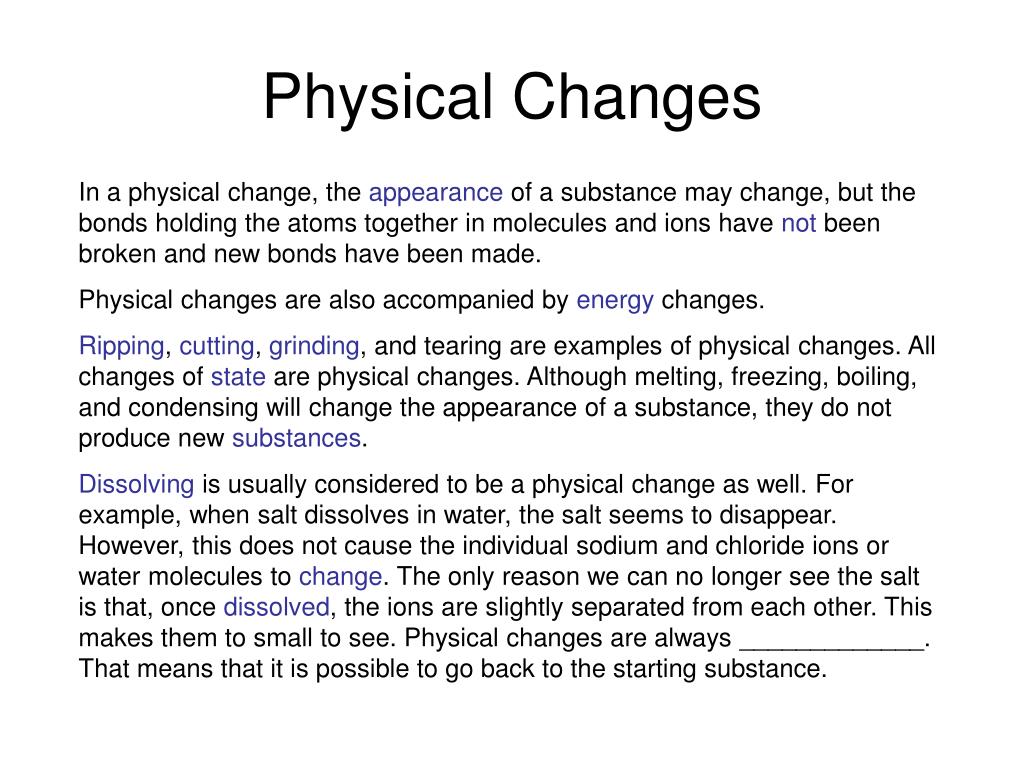 Physical Changes

In a physical change, the appearance of a substance may change, but the bonds holding the atoms together in molecules and ions have not been broken and new bonds have been made.

Physical changes are also accompanied by energy changes.

Ripping, cutting, grinding, and tearing are examples of physical changes. All changes of state are physical changes. Although melting, freezing, boiling, and condensing will change the appearance of a substance, they do not produce new substances.

Dissolving is usually considered to be a physical change as well. For example, when salt dissolves in water, the salt seems to disappear. However, this does not cause the individual sodium and chloride ions or water molecules to change. The only reason we can no longer see the salt is that, once dissolved, the ions are slightly separated from each other. This makes them to small to see. Physical changes are always _____________. That means that it is possible to go back to the starting substance.